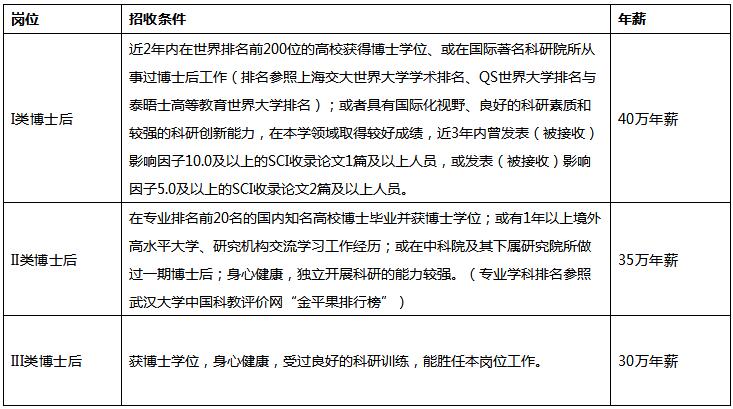 | 岗位 | 招收条件 | 年薪 |
|---|---|---|
| I类博士后 | 近2年内在世界排名前200位的高校获得博士学位、或在国际著名科研院所从事过博士后工作（排名参照上海交大世界大学学术排名、QS世界大学排名与泰晤士高等教育世界大学排名）；或者具有国际化视野、良好的科研素质和较强的科研创新能力，在本学领域取得较好成绩，近3年内曾发表（被接收）影响因子10.0及以上的SCI收录论文1篇及以上人员，或发表（被接收）影响因子5.0及以上的SCI收录论文2篇及以上人员。 | 40万年薪 |
| II类博士后 | 在专业排名前20名的国内知名高校博士毕业并获博士学位；或有1年以上境外高水平大学、研究机构交流学习工作经历；或在中科院及其下属研究院所做过一期博士后；身心健康，独立开展科研的能力较强。（专业学科排名参照武汉大学中国科教评价网“金平果排行榜”） | 35万年薪 |
| III类博士后 | 获博士学位，身心健康，受过良好的科研训练，能胜任本岗位工作。 | 30万年薪 |